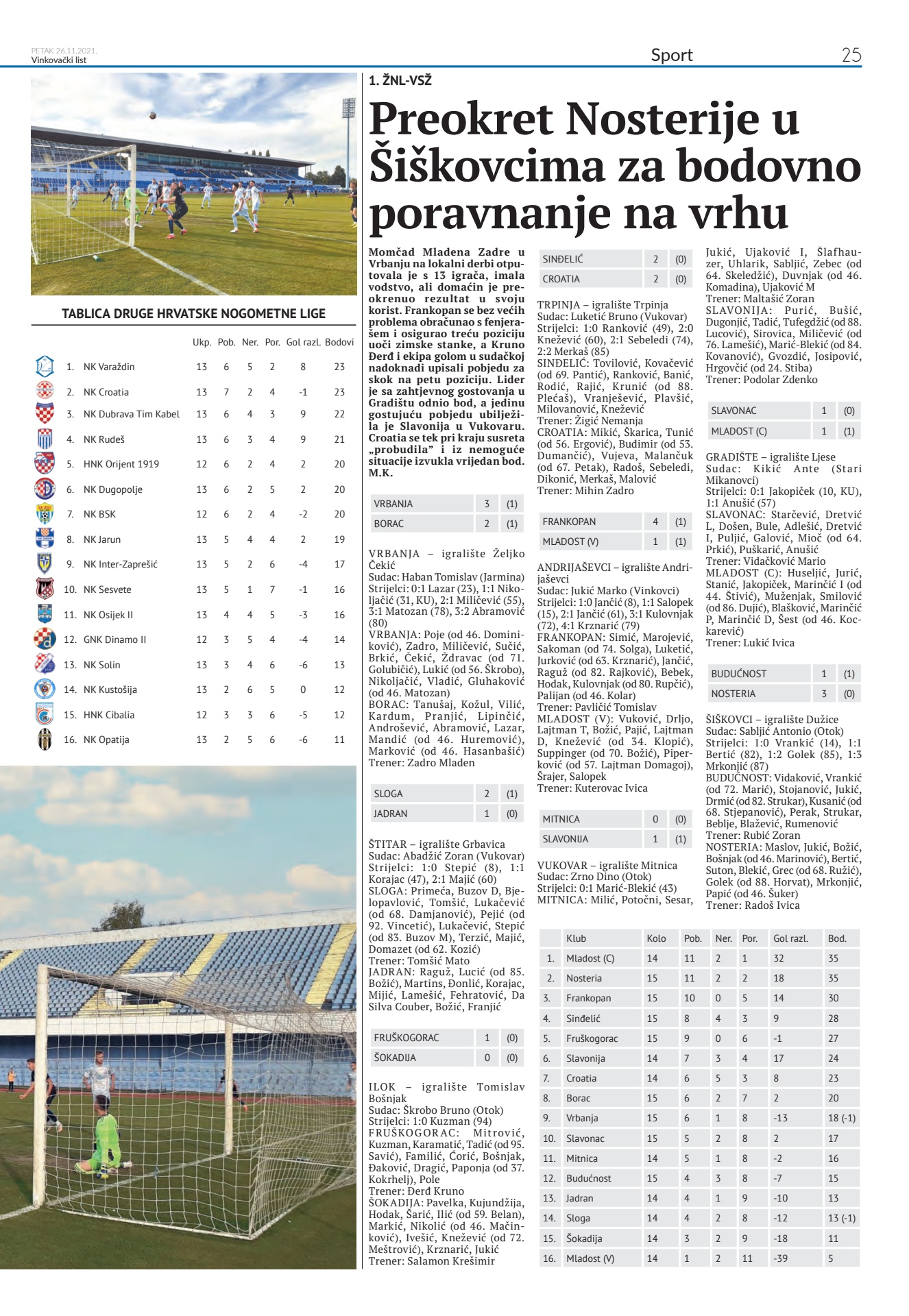 PETAK 26.11.2021.
Vinkovački list

Sport

25

TABLICA DRUGE HRVATSKE NOGOMETNE LIGE

| | | Ukp. | Pob. | Ner. | Por. | Gol razl. | Bodovi |
|---|---|---|---|---|---|---|---|
| 1. | NK Varaždin | 13 | 6 | 5 | 2 | 8 | 23 |
| 2. | NK Croatia | 13 | 7 | 2 | 4 | -1 | 23 |
| 3. | NK Dubrava Tim Kabel | 13 | 6 | 4 | 3 | 9 | 22 |
| 4. | NK Rudeš | 13 | 6 | 3 | 4 | 9 | 21 |
| 5. | HNK Orijent 1919 | 12 | 6 | 2 | 4 | 2 | 20 |
| 6. | NK Dugopolje | 13 | 6 | 2 | 5 | 2 | 20 |
| 7. | NK BSK | 12 | 6 | 2 | 4 | -2 | 20 |
| 8. | NK Jarun | 13 | 5 | 4 | 4 | 2 | 19 |
| 9. | NK Inter-Zaprešić | 13 | 5 | 2 | 6 | -4 | 17 |
| 10. | NK Sesvete | 13 | 5 | 1 | 7 | -1 | 16 |
| 11. | NK Osijek II | 13 | 4 | 4 | 5 | -3 | 16 |
| 12. | GNK Dinamo II | 12 | 3 | 5 | 4 | -4 | 14 |
| 13. | NK Solin | 13 | 3 | 4 | 6 | -6 | 13 |
| 14. | NK Kustošija | 13 | 2 | 6 | 5 | 0 | 12 |
| 15. | HNK Cibalia | 12 | 3 | 3 | 6 | -5 | 12 |
| 16. | NK Opatija | 13 | 2 | 5 | 6 | -6 | 11 |

1. ŽNL-VSŽ

Preokret Nosterije u Šiškovcima za bodovno poravnanje na vrhu

Momčad Mladena Zadre u Vrbanju na lokalni derbi otputovala je s 13 igrača, imala vodstvo, ali domaćin je preokrenuo rezultat u svoju korist. Frankopan se bez većih problema obračunao s fenjerašem i osigurao treću poziciju uoči zimske stanke, a Kruno Đerđ i ekipa golom u sudačkoj nadoknadi upisali pobjedu za skok na petu poziciju. Lider je sa zahtjevnog gostovanja u Gradištu odnio bod, a jedinu gostujuću pobjedu ubilježila je Slavonija u Vukovaru. Croatia se tek pri kraju susreta „probudila" i iz nemoguće situacije izvukla vrijedan bod. M.K.

| VRBANJA | 3 | (1) |
|---|---|---|
| BORAC | 2 | (1) |

VRBANJA – igralište Željko Čekić
Sudac: Haban Tomislav (Jarmina)
Strijelci: 0:1 Lazar (23), 1:1 Nikoljačić (31, KU), 2:1 Miličević (55), 3:1 Matozan (78), 3:2 Abramović (80)
VRBANJA: Poje (od 46. Dominiković), Zadro, Miličević, Sučić, Brkić, Čekić, Ždravac (od 71. Golubičić), Lukić (od 56. Škrobo), Nikoljačić, Vladić, Gluhaković (od 46. Matozan)
BORAC: Tanušaj, Kožul, Vilić, Kardum, Pranjić, Lipinčić, Androšević, Abramović, Lazar, Mandić (od 46. Huremović), Marković (od 46. Hasanbašić)
Trener: Zadro Mladen

| SLOGA | 2 | (1) |
|---|---|---|
| JADRAN | 1 | (0) |

ŠTITAR – igralište Grbavica
Sudac: Abadžić Zoran (Vukovar)
Strijelci: 1:0 Stepić (8), 1:1 Korajac (47), 2:1 Majić (60)
SLOGA: Primeća, Buzov D, Bjelopavlović, Tomšić, Lukačević (od 68. Damjanović), Pejić (od 92. Vincetić), Lukačević, Stepić (od 83. Buzov M), Terzić, Majić, Domazet (od 62. Kozić)
Trener: Tomšić Mato
JADRAN: Raguž, Lucić (od 85. Božić), Martins, Đonlić, Korajac, Mijić, Lamešić, Fehratović, Da Silva Couber, Božić, Franjić

| FRUŠKOGORAC | 1 | (0) |
|---|---|---|
| ŠOKADIJA | 0 | (0) |

ILOK – igralište Tomislav Bošnjak
Sudac: Škrobo Bruno (Otok)
Strijelci: 1:0 Kuzman (94)
FRUŠKOGORAC: Mitrović, Kuzman, Karamatić, Tadić (od 95. Savić), Familić, Ćorić, Bošnjak, Đaković, Dragić, Paponja (od 37. Kokrhelj), Pole
Trener: Đerđ Kruno
ŠOKADIJA: Pavelka, Kujundžija, Hodak, Šarić, Ilić (od 59. Belan), Markić, Nikolić (od 46. Mačinković), Ivešić, Knežević (od 72. Meštrović), Krznarić, Jukić
Trener: Salamon Krešimir

| SINĐELIĆ | 2 | (0) |
|---|---|---|
| CROATIA | 2 | (0) |

TRPINJA – igralište Trpinja
Sudac: Luketić Bruno (Vukovar)
Strijelci: 1:0 Ranković (49), 2:0 Knežević (60), 2:1 Sebeledi (74), 2:2 Merkaš (85)
SINĐELIĆ: Tovilović, Kovačević (od 69. Pantić), Ranković, Banić, Rodić, Rajić, Krunić (od 88. Plećaš), Vranješević, Plavšić, Milovanović, Knežević
Trener: Žigić Nemanja
CROATIA: Mikić, Škarica, Tunić (od 56. Ergović), Budimir (od 53. Dumančić), Vujeva, Malančuk (od 67. Petak), Radoš, Sebeledi, Dikonić, Merkaš, Malović
Trener: Mihin Zadro

| FRANKOPAN | 4 | (1) |
|---|---|---|
| MLADOST (V) | 1 | (1) |

ANDRIJAŠEVCI – igralište Andrijaševci
Sudac: Jukić Marko (Vinkovci)
Strijelci: 1:0 Jančić (8), 1:1 Salopek (15), 2:1 Jančić (61), 3:1 Kulovnjak (72), 4:1 Krznarić (79)
FRANKOPAN: Simić, Marojević, Sakoman (od 74. Solga), Luketić, Jurković (od 63. Krznarić), Jančić, Raguž (od 82. Rajković), Bebek, Hodak, Kulovnjak (od 80. Rupčić), Palijan (od 46. Kolar)
Trener: Pavličić Tomislav
MLADOST (V): Vuković, Drljo, Lajtman T, Božić, Pajić, Lajtman D, Knežević (od 34. Klopić), Suppinger (od 70. Božić), Piperković (od 57. Lajtman Domagoj), Šrajer, Salopek
Trener: Kuterovac Ivica

| MITNICA | 0 | (0) |
|---|---|---|
| SLAVONIJA | 1 | (1) |

VUKOVAR – igralište Mitnica
Sudac: Zrno Dino (Otok)
Strijelci: 0:1 Marić-Blekić (43)
MITNICA: Milić, Potočni, Sesar, Jukić, Ujaković I, Šlafhauzer, Uhlarik, Sabljić, Zebec (od 64. Skeledžić), Duvnjak (od 46. Komadina), Ujaković M
Trener: Maltašić Zoran
SLAVONIJA: Purić, Bušić, Dugonjić, Tadić, Tufegdžić (od 88. Lucović), Sirovica, Miličević (od 76. Lamešić), Marić-Blekić (od 84. Kovanović), Gvozdić, Josipović, Hrgovčić (od 24. Stiba)
Trener: Podolar Zdenko

| SLAVONAC | 1 | (0) |
|---|---|---|
| MLADOST (C) | 1 | (1) |

GRADIŠTE – igralište Ljese
Sudac: Kikić Ante (Stari Mikanovci)
Strijelci: 0:1 Jakopiček (10, KU), 1:1 Anušić (57)
SLAVONAC: Starčević, Dretvić L, Došen, Bule, Adlešić, Dretvić I, Puljić, Galović, Mioč (od 64. Prkić), Puškarić, Anušić
Trener: Vidačković Mario
MLADOST (C): Huseljić, Jurić, Stanić, Jakopiček, Marinčić I (od 44. Štivić), Muženjak, Smilović (od 86. Dujić), Blašković, Marinčić P, Marinčić D, Šest (od 46. Kockarević)
Trener: Lukić Ivica

| BUDUĆNOST | 1 | (1) |
|---|---|---|
| NOSTERIA | 3 | (0) |

ŠIŠKOVCI – igralište Dužice
Sudac: Sabljić Antonio (Otok)
Strijelci: 1:0 Vrankić (14), 1:1 Bertić (82), 1:2 Golek (85), 1:3 Mrkonjić (87)
BUDUĆNOST: Vidaković, Vrankić (od 72. Marić), Stojanović, Jukić, Drmić (od 82. Strukar), Kusanić (od 68. Stjepanović), Perak, Strukar, Beblje, Blažević, Rumenović
Trener: Rubić Zoran
NOSTERIA: Maslov, Jukić, Božić, Bošnjak (od 46. Marinović), Bertić, Suton, Blekić, Grec (od 68. Ružić), Golek (od 88. Horvat), Mrkonjić, Papić (od 46. Šuker)
Trener: Radoš Ivica

| | Klub | Kolo | Pob. | Ner. | Por. | Gol razl. | Bod. |
|---|---|---|---|---|---|---|---|
| 1. | Mladost (C) | 14 | 11 | 2 | 1 | 32 | 35 |
| 2. | Nosteria | 15 | 11 | 2 | 2 | 18 | 35 |
| 3. | Frankopan | 15 | 10 | 0 | 5 | 14 | 30 |
| 4. | Sinđelić | 15 | 8 | 4 | 3 | 9 | 28 |
| 5. | Fruškogorac | 15 | 9 | 0 | 6 | -1 | 27 |
| 6. | Slavonija | 14 | 7 | 3 | 4 | 17 | 24 |
| 7. | Croatia | 14 | 6 | 5 | 3 | 8 | 23 |
| 8. | Borac | 15 | 6 | 2 | 7 | 2 | 20 |
| 9. | Vrbanja | 15 | 6 | 1 | 8 | -13 | 18 (-1) |
| 10. | Slavonac | 15 | 5 | 2 | 8 | 2 | 17 |
| 11. | Mitnica | 14 | 5 | 1 | 8 | -2 | 16 |
| 12. | Budućnost | 15 | 4 | 3 | 8 | -7 | 15 |
| 13. | Jadran | 14 | 4 | 1 | 9 | -10 | 13 |
| 14. | Sloga | 14 | 4 | 2 | 8 | -12 | 13 (-1) |
| 15. | Šokadija | 14 | 3 | 2 | 9 | -18 | 11 |
| 16. | Mladost (V) | 14 | 1 | 2 | 11 | -39 | 5 |